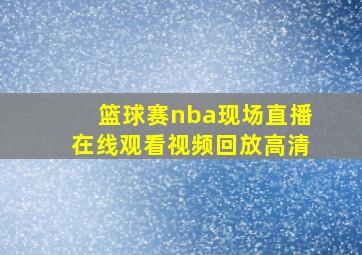 篮球赛nba现场直播
在线观看视频回放高清